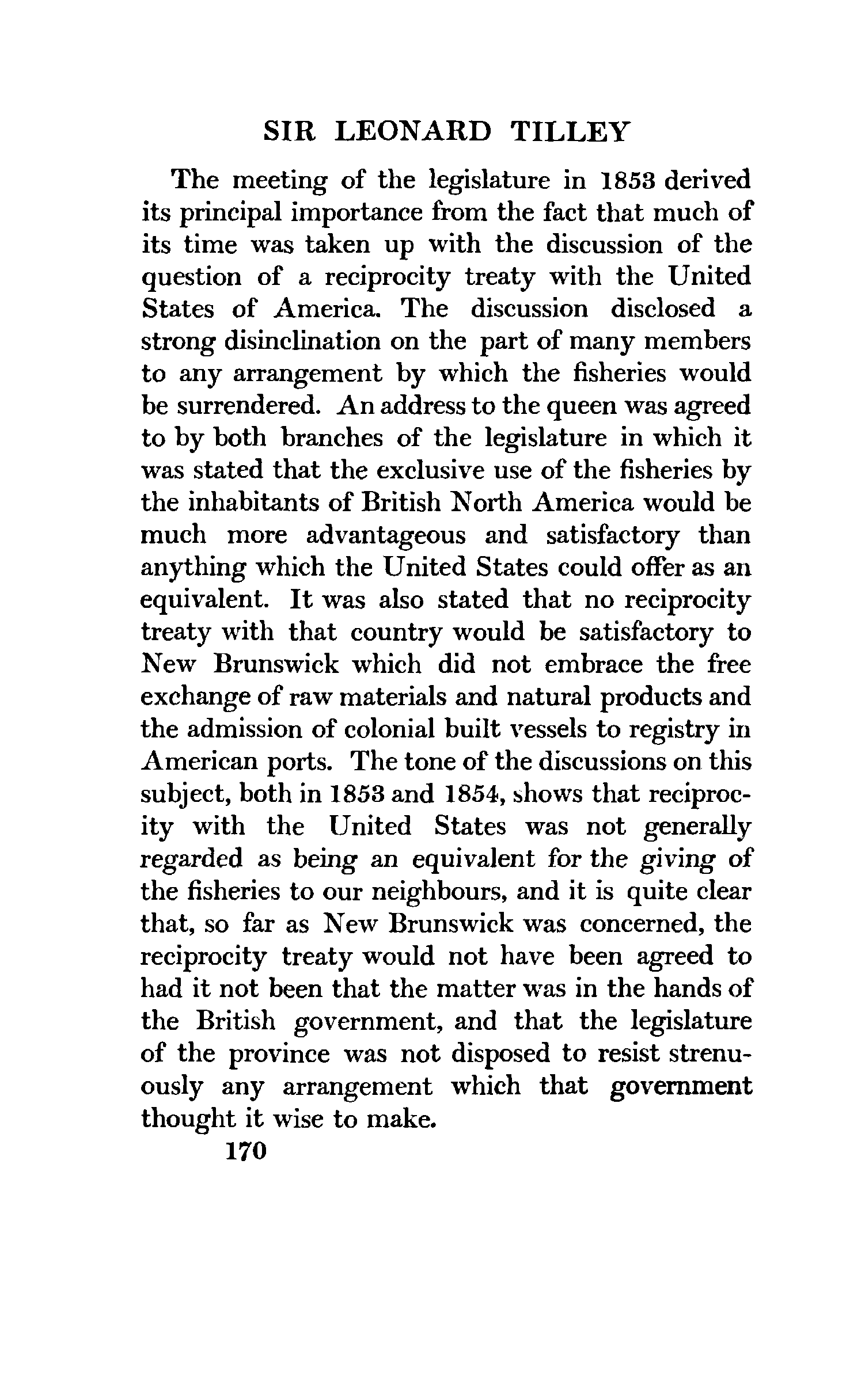 SIR LEONARD TILLEY

The meeting of the legislature in 1853 derived its principal importance from the fact that much of its time was taken up with the discussion of the question of a reciprocity treaty with the United States of America. The discussion disclosed a strong disinclination on the part of many members to any arrangement by which the fisheries would be surrendered. An address to the queen was agreed to by both branches of the legislature in which it was stated that the exclusive use of the fisheries by the inhabitants of British North America would be much more advantageous and satisfactory than anything which the United States could offer as an equivalent. It was also stated that no reciprocity treaty with that country would be satisfactory to New Brunswick which did not embrace the free exchange of raw materials and natural products and the admission of colonial built vessels to registry in American ports. The tone of the discussions on this subject, both in 1853 and 1854, shows that reciprocity with the United States was not generally regarded as being an equivalent for the giving of the fisheries to our neighbours, and it is quite clear that, so far as New Brunswick was concerned, the reciprocity treaty would not have been agreed to had it not been that the matter was in the hands of the British government, and that the legislature of the province was not disposed to resist strenuously any arrangement which that government thought it wise to make.

170